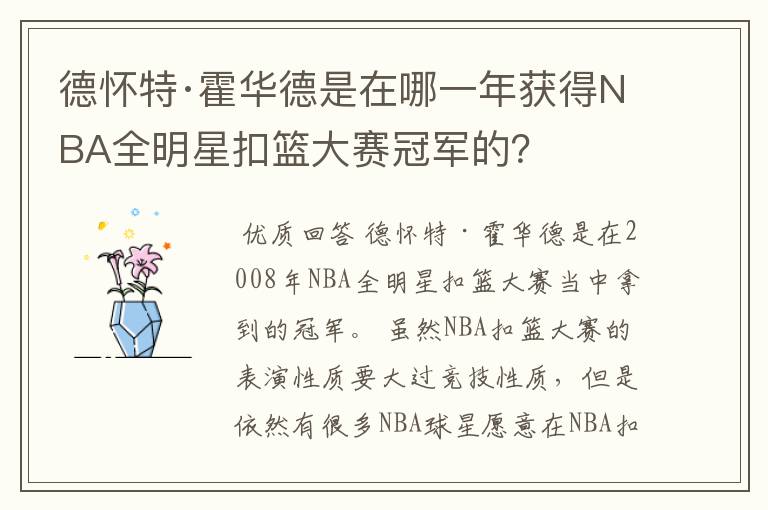 德怀特·霍华德是在哪一年获得NBA全明星扣篮大赛冠军的?

优质回答 德怀特·霍华德是在2008年NBA全明星扣篮大赛当中拿到的冠军。 虽然NBA扣篮大赛的表演性质要大过竞技性质，但是依然有很多NBA球星愿意在NBA扣